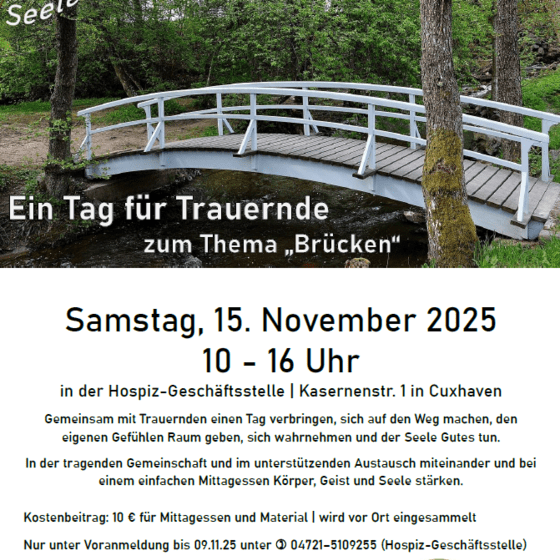 Seele

Ein Tag für Trauernde

zum Thema „Brücken“

Samstag, 15. November 2025

10 - 16 Uhr

in der Hospiz-Geschäftsstelle | Kasernenstr. 1 in Cuxhaven

Gemeinsam mit Trauernden einen Tag verbringen, sich auf den Weg machen, den eigenen Gefühlen Raum geben, sich wahrnehmen und der Seele Gutes tun.

In der tragenden Gemeinschaft und im unterstützenden Austausch miteinander und bei einem einfachen Mittagessen Körper, Geist und Seele stärken.

Kostenbeitrag: 10 € für Mittagessen und Material | wird vor Ort eingesammelt

Nur unter Voranmeldung bis 09.11.25 unter ✆ 04721-5109255 (Hospiz-Geschäftsstelle)